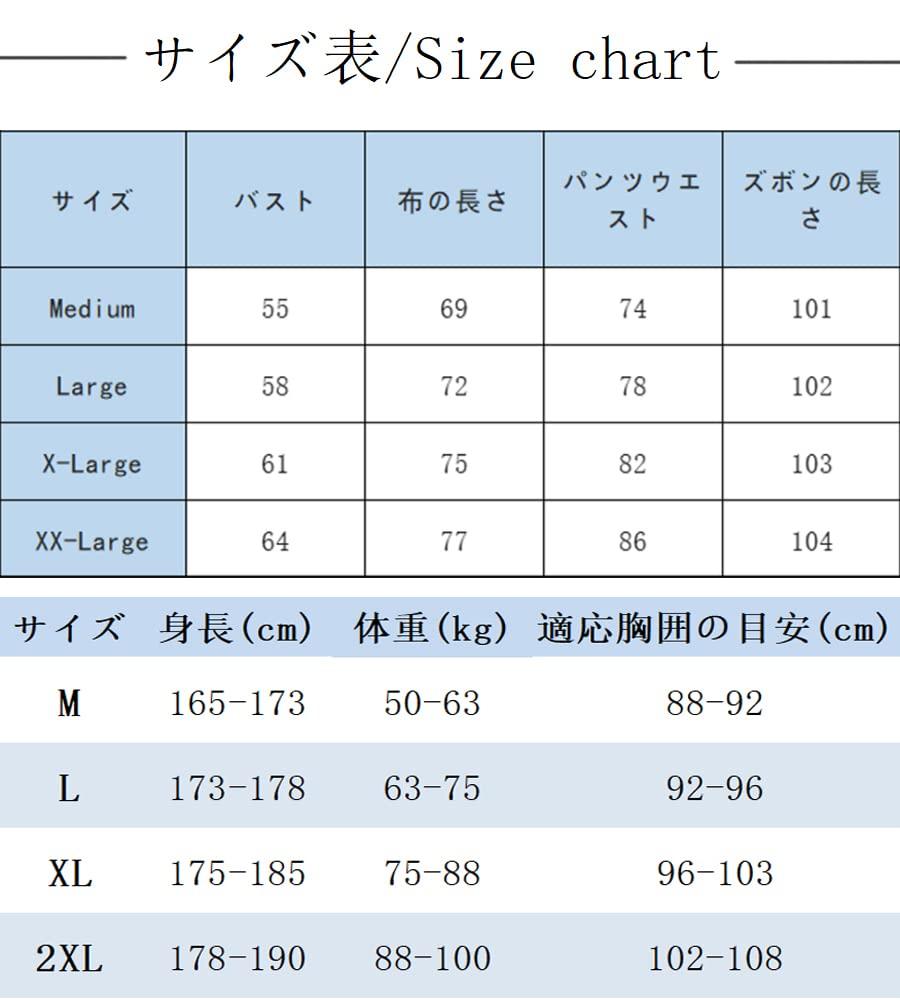 サイズ表/Size chart

| サイズ | バスト | 布の長さ | パンツウエスト | ズボンの長さ |
|---|---|---|---|---|
| Medium | 55 | 69 | 74 | 101 |
| Large | 58 | 72 | 78 | 102 |
| X-Large | 61 | 75 | 82 | 103 |
| XX-Large | 64 | 77 | 86 | 104 |

| サイズ | 身長(cm) | 体重(kg) | 適応胸囲の目安(cm) |
|---|---|---|---|
| M | 165-173 | 50-63 | 88-92 |
| L | 173-178 | 63-75 | 92-96 |
| XL | 175-185 | 75-88 | 96-103 |
| 2XL | 178-190 | 88-100 | 102-108 |